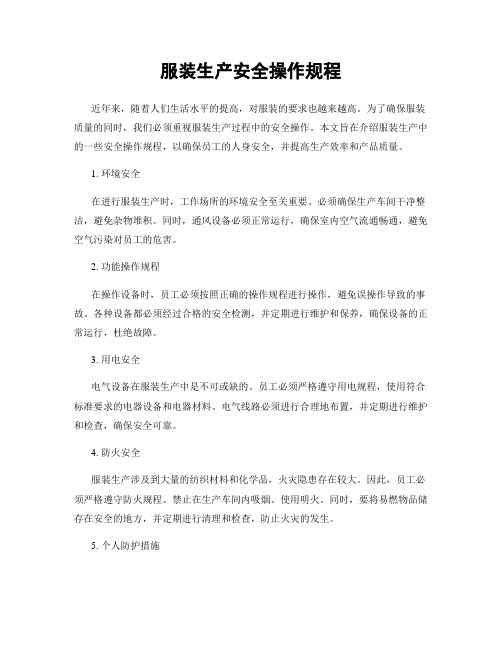 服装生产安全操作规程

近年来，随着人们生活水平的提高，对服装的要求也越来越高。为了确保服装质量的同时，我们必须重视服装生产过程中的安全操作。本文旨在介绍服装生产中的一些安全操作规程，以确保员工的人身安全，并提高生产效率和产品质量。

1. 环境安全

在进行服装生产时，工作场所的环境安全至关重要。必须确保生产车间干净整洁，避免杂物堆积。同时，通风设备必须正常运行，确保室内空气流通畅通，避免空气污染对员工的危害。

2. 功能操作规程

在操作设备时，员工必须按照正确的操作规程进行操作，避免误操作导致的事故。各种设备都必须经过合格的安全检测，并定期进行维护和保养，确保设备的正常运行，杜绝故障。

3. 用电安全

电气设备在服装生产中是不可或缺的。员工必须严格遵守用电规程，使用符合标准要求的电器设备和电器材料。电气线路必须进行合理地布置，并定期进行维护和检查，确保安全可靠。

4. 防火安全

服装生产涉及到大量的纺织材料和化学品，火灾隐患存在较大。因此，员工必须严格遵守防火规程。禁止在生产车间内吸烟、使用明火。同时，要将易燃物品储存在安全的地方，并定期进行清理和检查，防止火灾的发生。

5. 个人防护措施